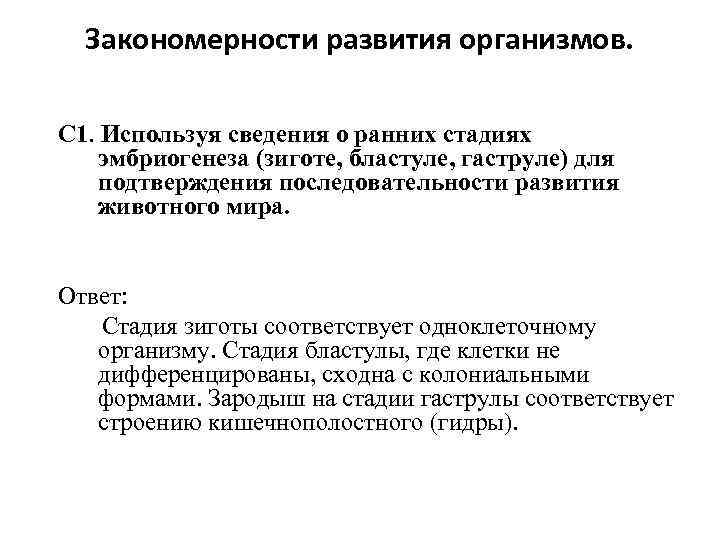 Закономерности развития организмов.

С1. Используя сведения о ранних стадиях эмбриогенеза (зиготе, бластуле, гаструле) для подтверждения последовательности развития животного мира.

Ответ:

Стадия зиготы соответствует одноклеточному организму. Стадия бластулы, где клетки не дифференцированы, сходна с колониальными формами. Зародыш на стадии гаструлы соответствует строению кишечнополостного (гидры).